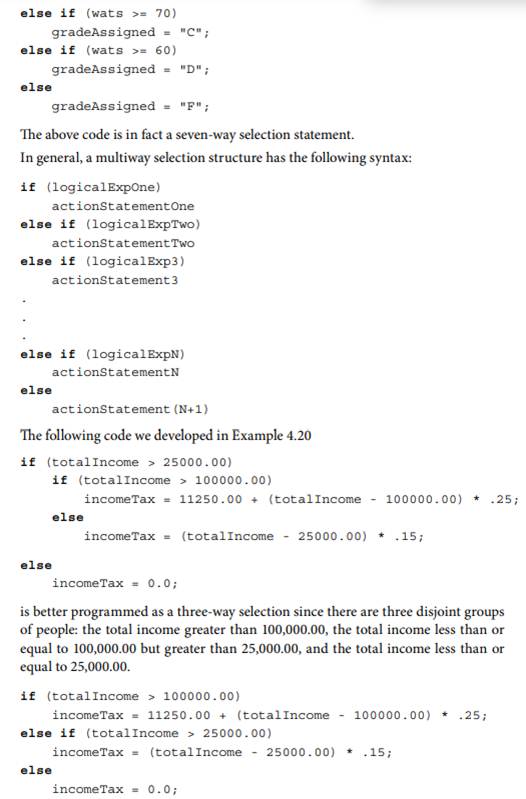 else if (wats >= 70)
    gradeAssigned = "C";
else if (wats >= 60)
    gradeAssigned = "D";
else
    gradeAssigned = "F";

The above code is in fact a seven-way selection statement.

In general, a multiway selection structure has the following syntax:

if (logicalExpOne)
    actionStatementOne
else if (logicalExpTwo)
    actionStatementTwo
else if (logicalExp3)
    actionStatement3
.
.
.
else if (logicalExpN)
    actionStatementN
else
    actionStatement(N+1)

The following code we developed in Example 4.20

if (totalIncome > 25000.00)
    if (totalIncome > 100000.00)
        incomeTax = 11250.00 + (totalIncome - 100000.00) * .25;
    else
        incomeTax = (totalIncome - 25000.00) * .15;
else
    incomeTax = 0.0;

is better programmed as a three-way selection since there are three disjoint groups of people: the total income greater than 100,000.00, the total income less than or equal to 100,000.00 but greater than 25,000.00, and the total income less than or equal to 25,000.00.

if (totalIncome > 100000.00)
    incomeTax = 11250.00 + (totalIncome - 100000.00) * .25;
else if (totalIncome > 25000.00)
    incomeTax = (totalIncome - 25000.00) * .15;
else
    incomeTax = 0.0;